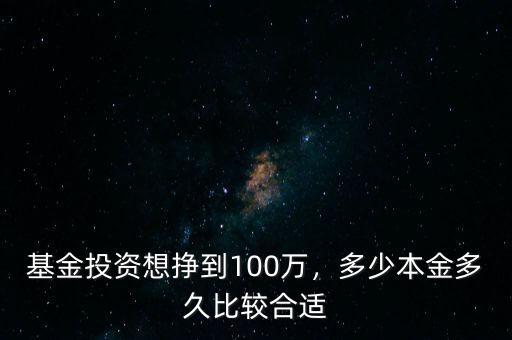 基金投资想挣到100万，多少本金多久比较合适